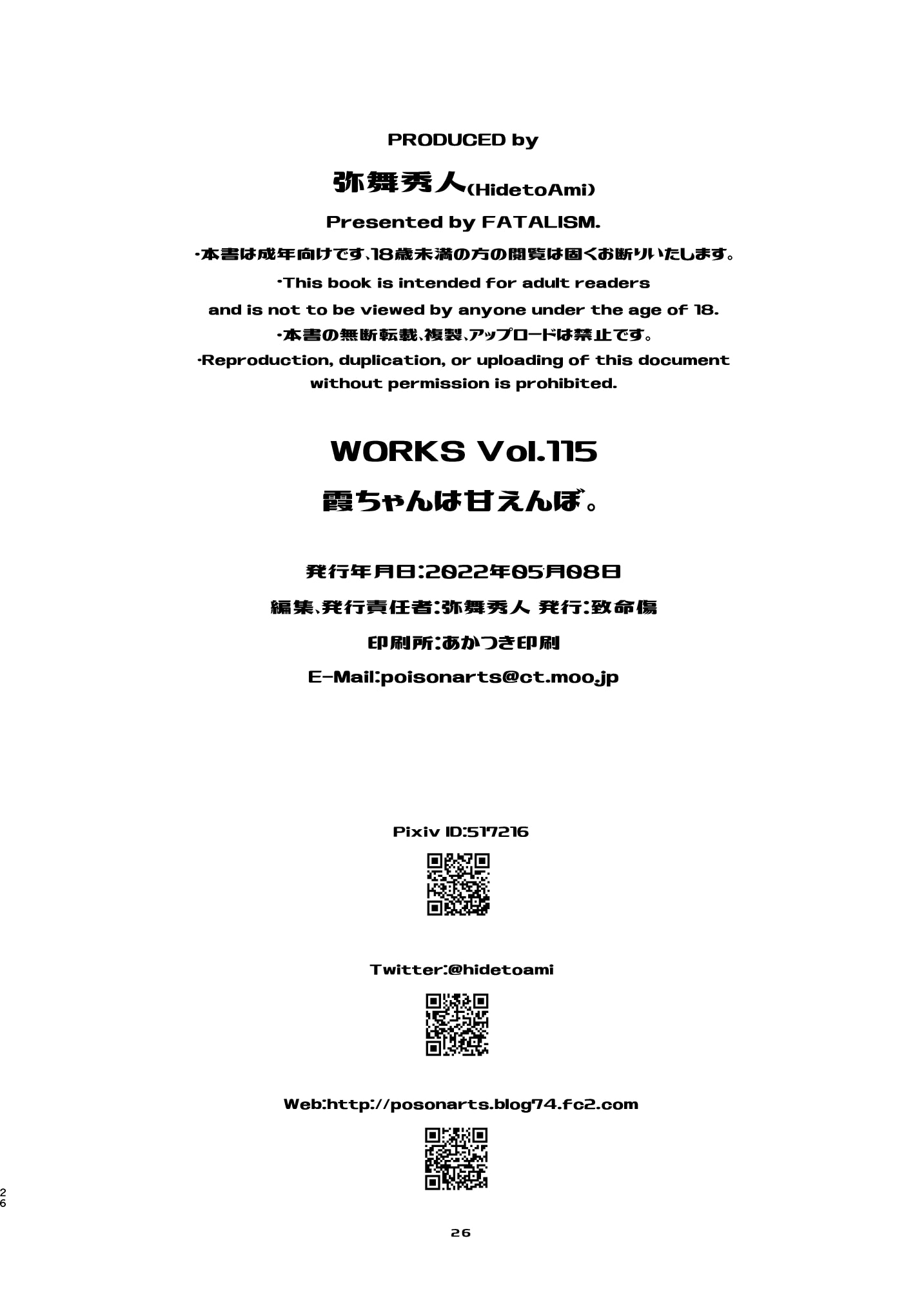 PRODUCED by

弥舞秀人(HidetoAmi)

Presented by FATALISM.

・本書は成年向けです、18歳未満の方の閲覧は固くお断りいたします。

・This book is intended for adult readers and is not to be viewed by anyone under the age of 18.

・本書の無断転載、複製、アップロードは禁止です。

・Reproduction, duplication, or uploading of this document without permission is prohibited.

WORKS Vol.115

霞ちゃんは甘えんぼ。

発行年月日:2022年05月08日

編集、発行責任者:弥舞秀人 発行:致命傷

印刷所:あかつき印刷

E-Mail:poisonarts@ct.moo.jp

Pixiv ID:517216

Twitter:@hidetoami

Web:http://posonarts.blog74.fc2.com

26

26